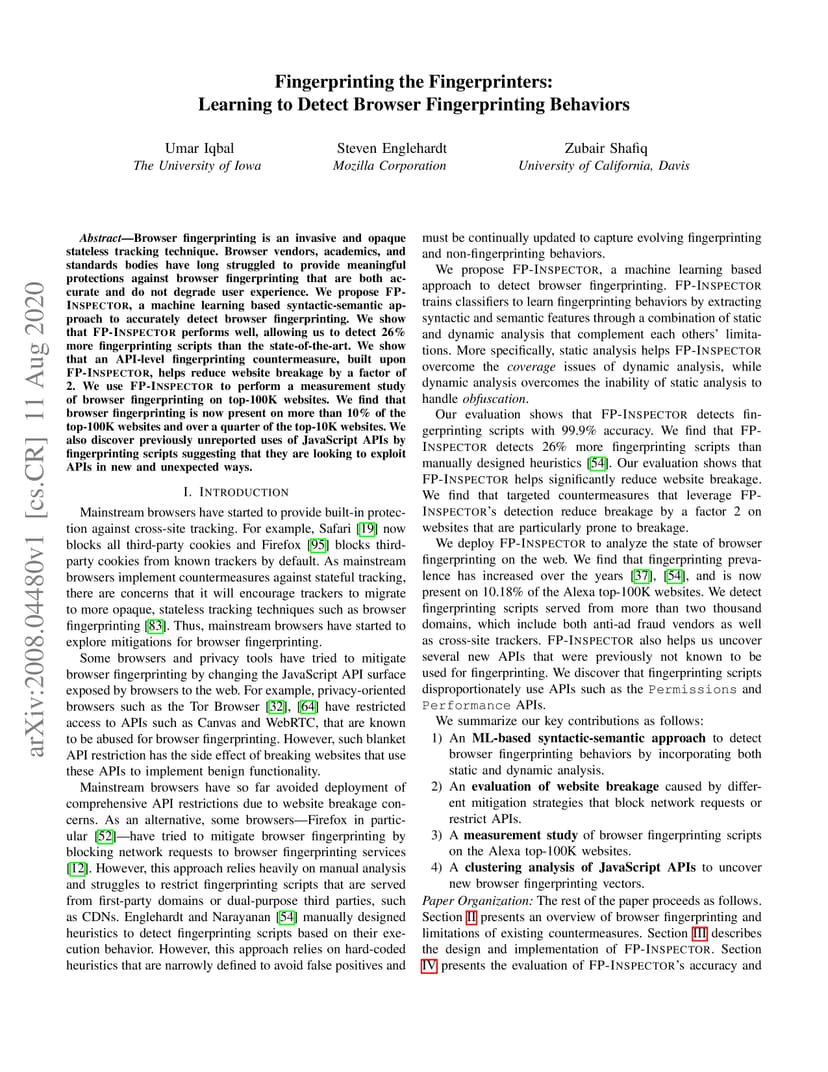 Fingerprinting the Fingerprinters:
Learning to Detect Browser Fingerprinting Behaviors

Umar Iqbal
The University of Iowa

Steven Englehardt
Mozilla Corporation

Zubair Shafiq
University of California, Davis

arXiv:2008.04480v1 [cs.CR] 11 Aug 2020

Abstract—Browser fingerprinting is an invasive and opaque stateless tracking technique. Browser vendors, academics, and standards bodies have long struggled to provide meaningful protections against browser fingerprinting that are both accurate and do not degrade user experience. We propose FP-INSPECTOR, a machine learning based syntactic-semantic approach to accurately detect browser fingerprinting. We show that FP-INSPECTOR performs well, allowing us to detect 26% more fingerprinting scripts than the state-of-the-art. We show that an API-level fingerprinting countermeasure, built upon FP-INSPECTOR, helps reduce website breakage by a factor of 2. We use FP-INSPECTOR to perform a measurement study of browser fingerprinting on top-100K websites. We find that browser fingerprinting is now present on more than 10% of the top-100K websites and over a quarter of the top-10K websites. We also discover previously unreported uses of JavaScript APIs by fingerprinting scripts suggesting that they are looking to exploit APIs in new and unexpected ways.

I. INTRODUCTION

Mainstream browsers have started to provide built-in protection against cross-site tracking. For example, Safari [19] now blocks all third-party cookies and Firefox [95] blocks third-party cookies from known trackers by default. As mainstream browsers implement countermeasures against stateful tracking, there are concerns that it will encourage trackers to migrate to more opaque, stateless tracking techniques such as browser fingerprinting [83]. Thus, mainstream browsers have started to explore mitigations for browser fingerprinting.

Some browsers and privacy tools have tried to mitigate browser fingerprinting by changing the JavaScript API surface exposed by browsers to the web. For example, privacy-oriented browsers such as the Tor Browser [32], [64] have restricted access to APIs such as Canvas and WebRTC, that are known to be abused for browser fingerprinting. However, such blanket API restriction has the side effect of breaking websites that use these APIs to implement benign functionality.

Mainstream browsers have so far avoided deployment of comprehensive API restrictions due to website breakage concerns. As an alternative, some browsers—Firefox in particular [52]—have tried to mitigate browser fingerprinting by blocking network requests to browser fingerprinting services [12]. However, this approach relies heavily on manual analysis and struggles to restrict fingerprinting scripts that are served from first-party domains or dual-purpose third parties, such as CDNs. Englehardt and Narayanan [54] manually designed heuristics to detect fingerprinting scripts based on their execution behavior. However, this approach relies on hard-coded heuristics that are narrowly defined to avoid false positives and must be continually updated to capture evolving fingerprinting and non-fingerprinting behaviors.

We propose FP-INSPECTOR, a machine learning based approach to detect browser fingerprinting. FP-INSPECTOR trains classifiers to learn fingerprinting behaviors by extracting syntactic and semantic features through a combination of static and dynamic analysis that complement each others' limitations. More specifically, static analysis helps FP-INSPECTOR overcome the coverage issues of dynamic analysis, while dynamic analysis overcomes the inability of static analysis to handle obfuscation.

Our evaluation shows that FP-INSPECTOR detects fingerprinting scripts with 99.9% accuracy. We find that FP-INSPECTOR detects 26% more fingerprinting scripts than manually designed heuristics [54]. Our evaluation shows that FP-INSPECTOR helps significantly reduce website breakage. We find that targeted countermeasures that leverage FP-INSPECTOR's detection reduce breakage by a factor 2 on websites that are particularly prone to breakage.

We deploy FP-INSPECTOR to analyze the state of browser fingerprinting on the web. We find that fingerprinting prevalence has increased over the years [37], [54], and is now present on 10.18% of the Alexa top-100K websites. We detect fingerprinting scripts served from more than two thousand domains, which include both anti-ad fraud vendors as well as cross-site trackers. FP-INSPECTOR also helps us uncover several new APIs that were previously not known to be used for fingerprinting. We discover that fingerprinting scripts disproportionately use APIs such as the Permissions and Performance APIs.

We summarize our key contributions as follows:
1) An ML-based syntactic-semantic approach to detect browser fingerprinting behaviors by incorporating both static and dynamic analysis.
2) An evaluation of website breakage caused by different mitigation strategies that block network requests or restrict APIs.
3) A measurement study of browser fingerprinting scripts on the Alexa top-100K websites.
4) A clustering analysis of JavaScript APIs to uncover new browser fingerprinting vectors.

Paper Organization: The rest of the paper proceeds as follows. Section II presents an overview of browser fingerprinting and limitations of existing countermeasures. Section III describes the design and implementation of FP-INSPECTOR. Section IV presents the evaluation of FP-INSPECTOR's accuracy and